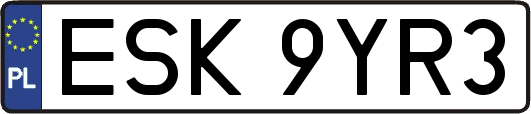 PL
ESK 9YR3